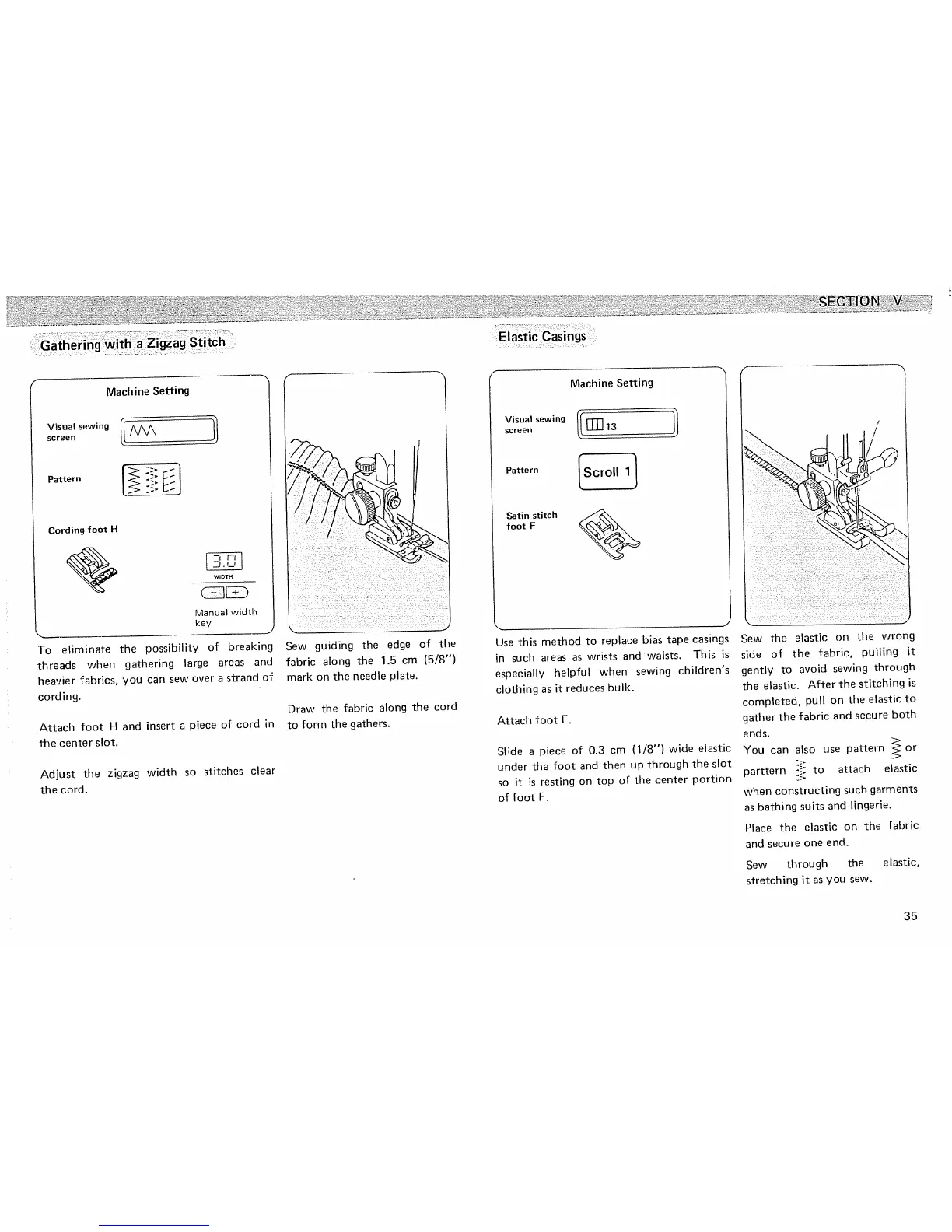 SECTION V

Gathering with a Zigzag Stitch

Machine Setting

Visual sewing screen

Pattern

Cording foot H

3.0

WIDTH

− +

Manual width key

To eliminate the possibility of breaking threads when gathering large areas and heavier fabrics, you can sew over a strand of cording.

Attach foot H and insert a piece of cord in the center slot.

Adjust the zigzag width so stitches clear the cord.

Sew guiding the edge of the fabric along the 1.5 cm (5/8") mark on the needle plate.

Draw the fabric along the cord to form the gathers.

Elastic Casings

Machine Setting

Visual sewing screen

13

Pattern

Scroll 1

Satin stitch foot F

Use this method to replace bias tape casings in such areas as wrists and waists. This is especially helpful when sewing children's clothing as it reduces bulk.

Attach foot F.

Slide a piece of 0.3 cm (1/8") wide elastic under the foot and then up through the slot so it is resting on top of the center portion of foot F.

Sew the elastic on the wrong side of the fabric, pulling it gently to avoid sewing through the elastic. After the stitching is completed, pull on the elastic to gather the fabric and secure both ends.

You can also use pattern or parttern to attach elastic when constructing such garments as bathing suits and lingerie.

Place the elastic on the fabric and secure one end.

Sew through the elastic, stretching it as you sew.

35